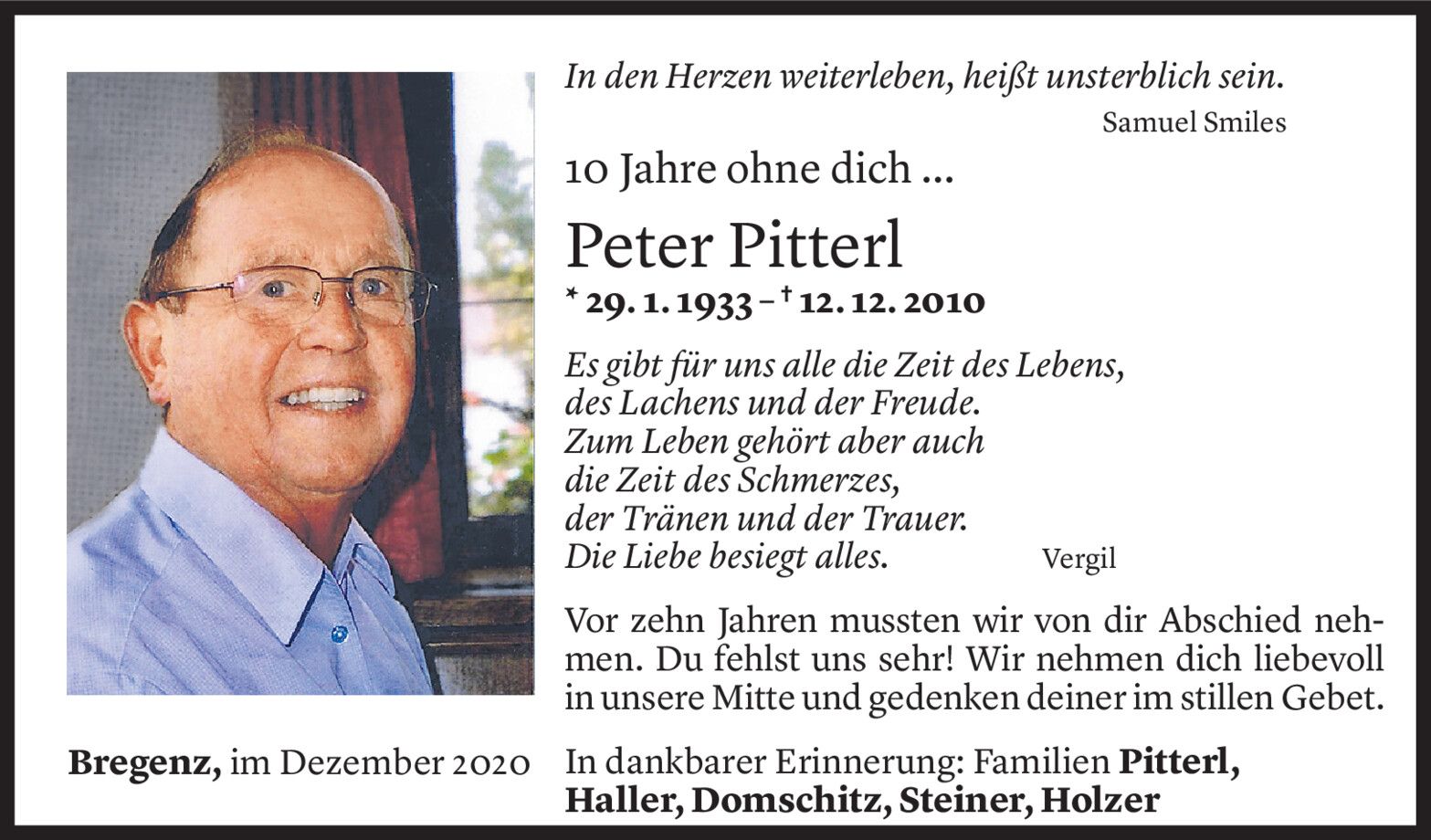 In den Herzen weiterleben, heißt unsterblich sein.

Samuel Smiles

10 Jahre ohne dich ...

Peter Pitterl

* 29. 1. 1933 – † 12. 12. 2010

Es gibt für uns alle die Zeit des Lebens,
des Lachens und der Freude.
Zum Leben gehört aber auch
die Zeit des Schmerzes,
der Tränen und der Trauer.
Die Liebe besiegt alles.

Vergil

Vor zehn Jahren mussten wir von dir Abschied nehmen. Du fehlst uns sehr! Wir nehmen dich liebevoll in unsere Mitte und gedenken deiner im stillen Gebet.

Bregenz, im Dezember 2020

In dankbarer Erinnerung: Familien Pitterl, Haller, Domschitz, Steiner, Holzer